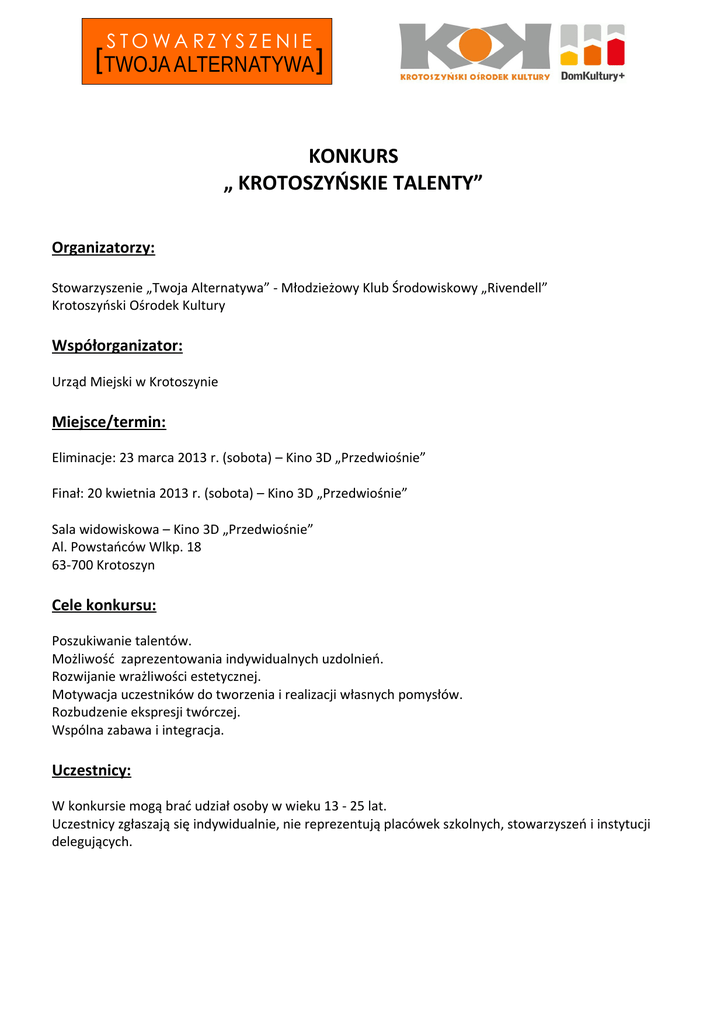 STOWARZYSZENIE
[TWOJA ALTERNATYWA]

KROTOSZYŃSKI OŚRODEK KULTURY

DomKultury+

KONKURS
„ KROTOSZYŃSKIE TALENTY”

Organizatorzy:

Stowarzyszenie „Twoja Alternatywa” - Młodzieżowy Klub Środowiskowy „Rivendell”
Krotoszyński Ośrodek Kultury

Współorganizator:

Urząd Miejski w Krotoszynie

Miejsce/termin:

Eliminacje: 23 marca 2013 r. (sobota) – Kino 3D „Przedwiośnie”

Finał: 20 kwietnia 2013 r. (sobota) – Kino 3D „Przedwiośnie”

Sala widowiskowa – Kino 3D „Przedwiośnie”
Al. Powstańców Wlkp. 18
63-700 Krotoszyn

Cele konkursu:

Poszukiwanie talentów.
Możliwość zaprezentowania indywidualnych uzdolnień.
Rozwijanie wrażliwości estetycznej.
Motywacja uczestników do tworzenia i realizacji własnych pomysłów.
Rozbudzenie ekspresji twórczej.
Wspólna zabawa i integracja.

Uczestnicy:

W konkursie mogą brać udział osoby w wieku 13 - 25 lat.
Uczestnicy zgłaszają się indywidualnie, nie reprezentują placówek szkolnych, stowarzyszeń i instytucji delegujących.